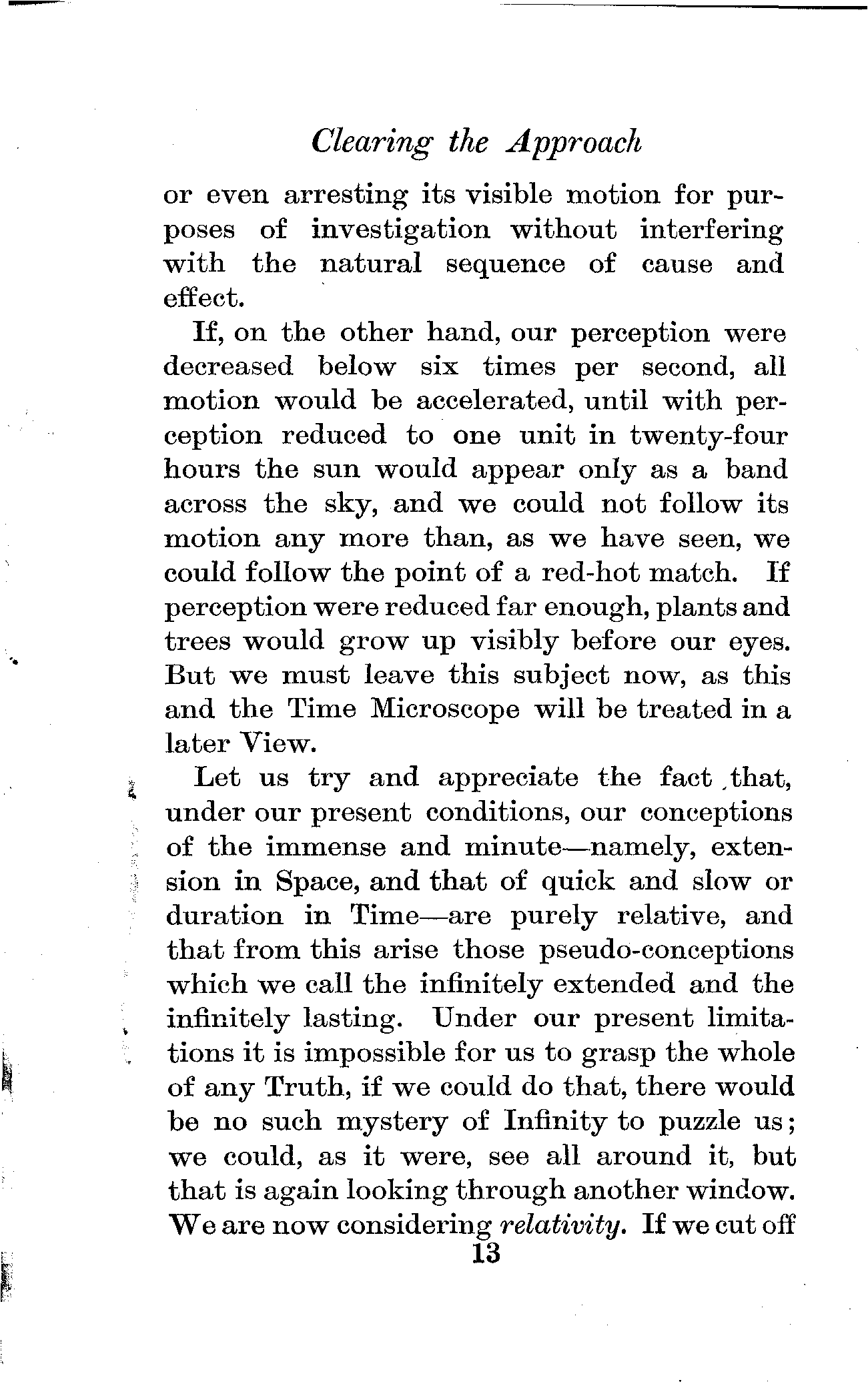 Clearing the Approach

or even arresting its visible motion for purposes of investigation without interfering with the natural sequence of cause and effect.

If, on the other hand, our perception were decreased below six times per second, all motion would be accelerated, until with perception reduced to one unit in twenty-four hours the sun would appear only as a band across the sky, and we could not follow its motion any more than, as we have seen, we could follow the point of a red-hot match. If perception were reduced far enough, plants and trees would grow up visibly before our eyes. But we must leave this subject now, as this and the Time Microscope will be treated in a later View.

Let us try and appreciate the fact that, under our present conditions, our conceptions of the immense and minute—namely, extension in Space, and that of quick and slow or duration in Time—are purely relative, and that from this arise those pseudo-conceptions which we call the infinitely extended and the infinitely lasting. Under our present limitations it is impossible for us to grasp the whole of any Truth, if we could do that, there would be no such mystery of Infinity to puzzle us; we could, as it were, see all around it, but that is again looking through another window. We are now considering relativity. If we cut off

13